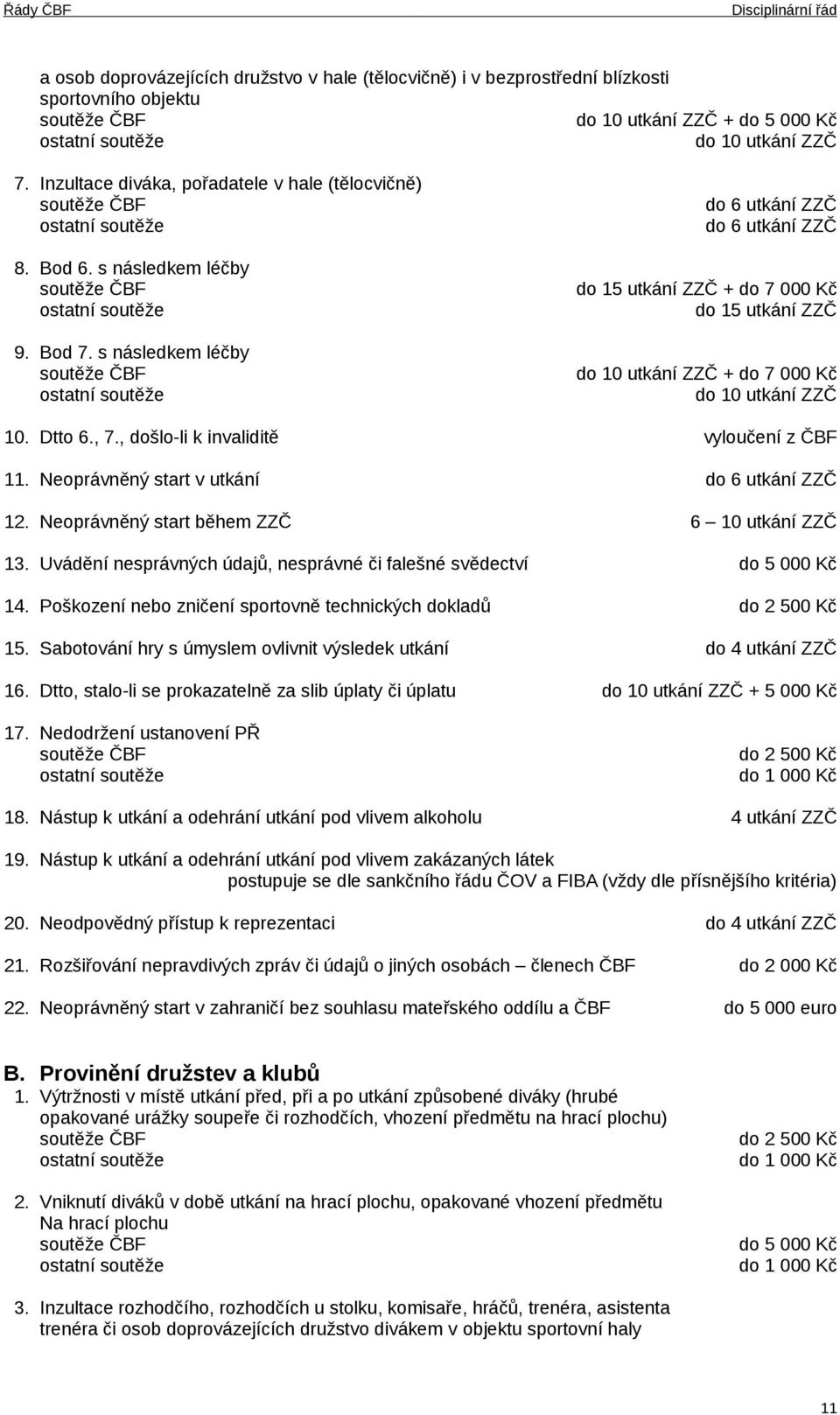 Řády ČBF Disciplinární řád

a osob doprovázejících družstvo v hale (tělocvičně) i v bezprostřední blízkosti sportovního objektu
soutěže ČBF do 10 utkání ZZČ + do 5 000 Kč
ostatní soutěže do 10 utkání ZZČ

7. Inzultace diváka, pořadatele v hale (tělocvičně)
soutěže ČBF do 6 utkání ZZČ
ostatní soutěže do 6 utkání ZZČ

8. Bod 6. s následkem léčby
soutěže ČBF do 15 utkání ZZČ + do 7 000 Kč
ostatní soutěže do 15 utkání ZZČ

9. Bod 7. s následkem léčby
soutěže ČBF do 10 utkání ZZČ + do 7 000 Kč
ostatní soutěže do 10 utkání ZZČ

10. Dtto 6., 7., došlo-li k invaliditě vyloučení z ČBF

11. Neoprávněný start v utkání do 6 utkání ZZČ

12. Neoprávněný start během ZZČ 6 – 10 utkání ZZČ

13. Uvádění nesprávných údajů, nesprávné či falešné svědectví do 5 000 Kč

14. Poškození nebo zničení sportovně technických dokladů do 2 500 Kč

15. Sabotování hry s úmyslem ovlivnit výsledek utkání do 4 utkání ZZČ

16. Dtto, stalo-li se prokazatelně za slib úplaty či úplatu do 10 utkání ZZČ + 5 000 Kč

17. Nedodržení ustanovení PŘ
soutěže ČBF do 2 500 Kč
ostatní soutěže do 1 000 Kč

18. Nástup k utkání a odehrání utkání pod vlivem alkoholu 4 utkání ZZČ

19. Nástup k utkání a odehrání utkání pod vlivem zakázaných látek
postupuje se dle sankčního řádu ČOV a FIBA (vždy dle přísnějšího kritéria)

20. Neodpovědný přístup k reprezentaci do 4 utkání ZZČ

21. Rozšiřování nepravdivých zpráv či údajů o jiných osobách – členech ČBF do 2 000 Kč

22. Neoprávněný start v zahraničí bez souhlasu mateřského oddílu a ČBF do 5 000 euro

B. Provinění družstev a klubů
1. Výtržnosti v místě utkání před, při a po utkání způsobené diváky (hrubé opakované urážky soupeře či rozhodčích, vhození předmětu na hrací plochu)
soutěže ČBF do 2 500 Kč
ostatní soutěže do 1 000 Kč

2. Vniknutí diváků v době utkání na hrací plochu, opakované vhození předmětu Na hrací plochu
soutěže ČBF do 5 000 Kč
ostatní soutěže do 1 000 Kč

3. Inzultace rozhodčího, rozhodčích u stolku, komisaře, hráčů, trenéra, asistenta trenéra či osob doprovázejících družstvo divákem v objektu sportovní haly

11